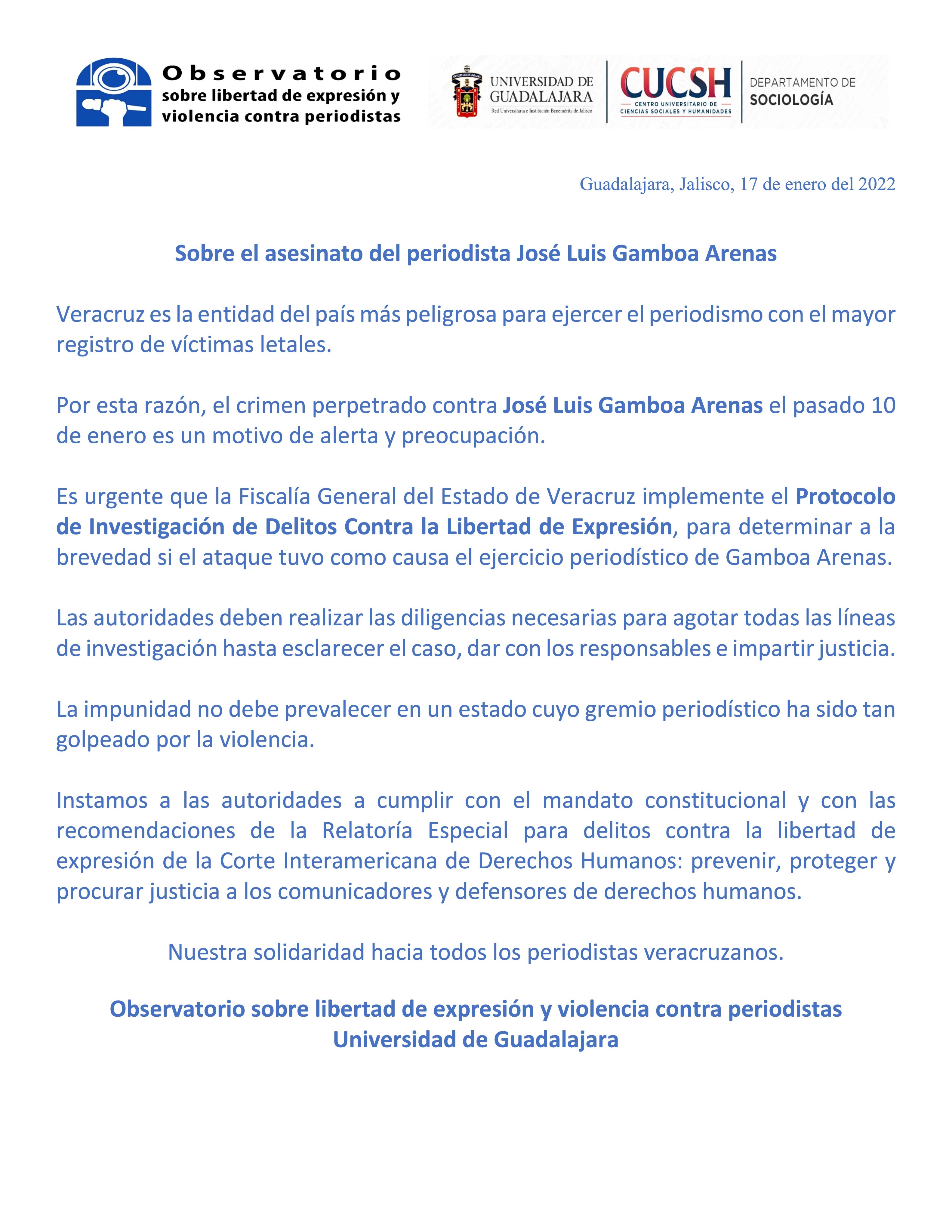 Observatorio
sobre libertad de expresión y
violencia contra periodistas

UNIVERSIDAD DE GUADALAJARA
Red Universitaria e Institución Benemérita de Jalisco

CUCSH
CENTRO UNIVERSITARIO DE CIENCIAS SOCIALES Y HUMANIDADES

DEPARTAMENTO DE SOCIOLOGÍA

Guadalajara, Jalisco, 17 de enero del 2022

Sobre el asesinato del periodista José Luis Gamboa Arenas

Veracruz es la entidad del país más peligrosa para ejercer el periodismo con el mayor registro de víctimas letales.

Por esta razón, el crimen perpetrado contra José Luis Gamboa Arenas el pasado 10 de enero es un motivo de alerta y preocupación.

Es urgente que la Fiscalía General del Estado de Veracruz implemente el Protocolo de Investigación de Delitos Contra la Libertad de Expresión, para determinar a la brevedad si el ataque tuvo como causa el ejercicio periodístico de Gamboa Arenas.

Las autoridades deben realizar las diligencias necesarias para agotar todas las líneas de investigación hasta esclarecer el caso, dar con los responsables e impartir justicia.

La impunidad no debe prevalecer en un estado cuyo gremio periodístico ha sido tan golpeado por la violencia.

Instamos a las autoridades a cumplir con el mandato constitucional y con las recomendaciones de la Relatoría Especial para delitos contra la libertad de expresión de la Corte Interamericana de Derechos Humanos: prevenir, proteger y procurar justicia a los comunicadores y defensores de derechos humanos.

Nuestra solidaridad hacia todos los periodistas veracruzanos.

Observatorio sobre libertad de expresión y violencia contra periodistas
Universidad de Guadalajara